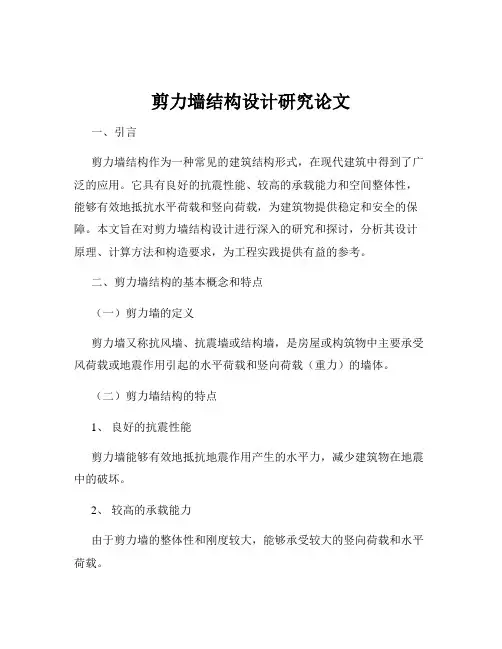 剪力墙结构设计研究论文

一、引言

剪力墙结构作为一种常见的建筑结构形式，在现代建筑中得到了广泛的应用。它具有良好的抗震性能、较高的承载能力和空间整体性，能够有效地抵抗水平荷载和竖向荷载，为建筑物提供稳定和安全的保障。本文旨在对剪力墙结构设计进行深入的研究和探讨，分析其设计原理、计算方法和构造要求，为工程实践提供有益的参考。

二、剪力墙结构的基本概念和特点

（一）剪力墙的定义

剪力墙又称抗风墙、抗震墙或结构墙，是房屋或构筑物中主要承受风荷载或地震作用引起的水平荷载和竖向荷载（重力）的墙体。

（二）剪力墙结构的特点

1、 良好的抗震性能

剪力墙能够有效地抵抗地震作用产生的水平力，减少建筑物在地震中的破坏。

2、 较高的承载能力

由于剪力墙的整体性和刚度较大，能够承受较大的竖向荷载和水平荷载。